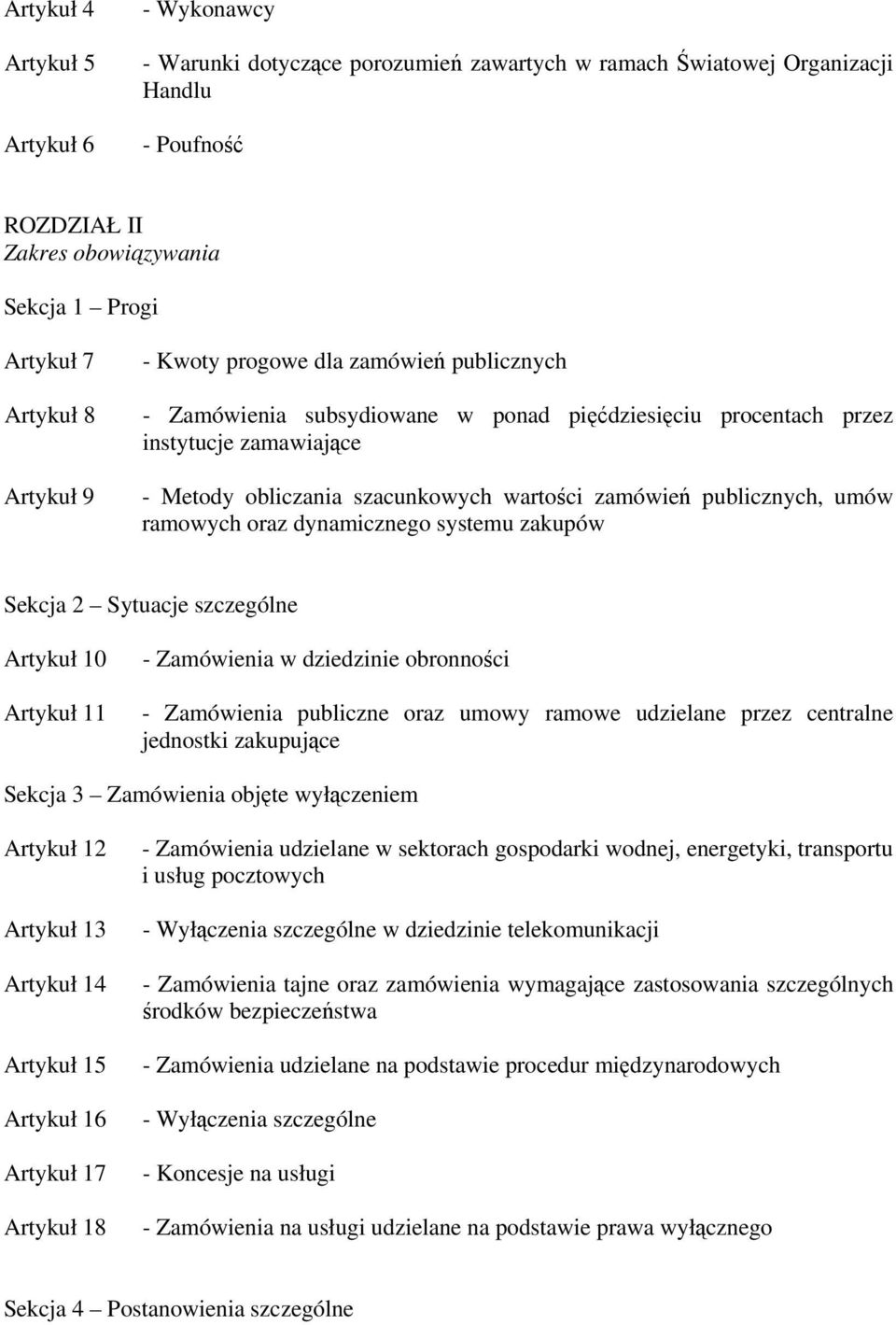 Artykuł 4 - Wykonawcy

Artykuł 5 - Warunki dotyczące porozumień zawartych w ramach Światowej Organizacji Handlu

Artykuł 6 - Poufność

ROZDZIAŁ II
Zakres obowiązywania

Sekcja 1 – Progi

Artykuł 7 - Kwoty progowe dla zamówień publicznych

Artykuł 8 - Zamówienia subsydiowane w ponad pięćdziesięciu procentach przez instytucje zamawiające

Artykuł 9 - Metody obliczania szacunkowych wartości zamówień publicznych, umów ramowych oraz dynamicznego systemu zakupów

Sekcja 2 – Sytuacje szczególne

Artykuł 10 - Zamówienia w dziedzinie obronności

Artykuł 11 - Zamówienia publiczne oraz umowy ramowe udzielane przez centralne jednostki zakupujące

Sekcja 3 – Zamówienia objęte wyłączeniem

Artykuł 12 - Zamówienia udzielane w sektorach gospodarki wodnej, energetyki, transportu i usług pocztowych

Artykuł 13 - Wyłączenia szczególne w dziedzinie telekomunikacji

Artykuł 14 - Zamówienia tajne oraz zamówienia wymagające zastosowania szczególnych środków bezpieczeństwa

Artykuł 15 - Zamówienia udzielane na podstawie procedur międzynarodowych

Artykuł 16 - Wyłączenia szczególne

Artykuł 17 - Koncesje na usługi

Artykuł 18 - Zamówienia na usługi udzielane na podstawie prawa wyłącznego

Sekcja 4 – Postanowienia szczególne